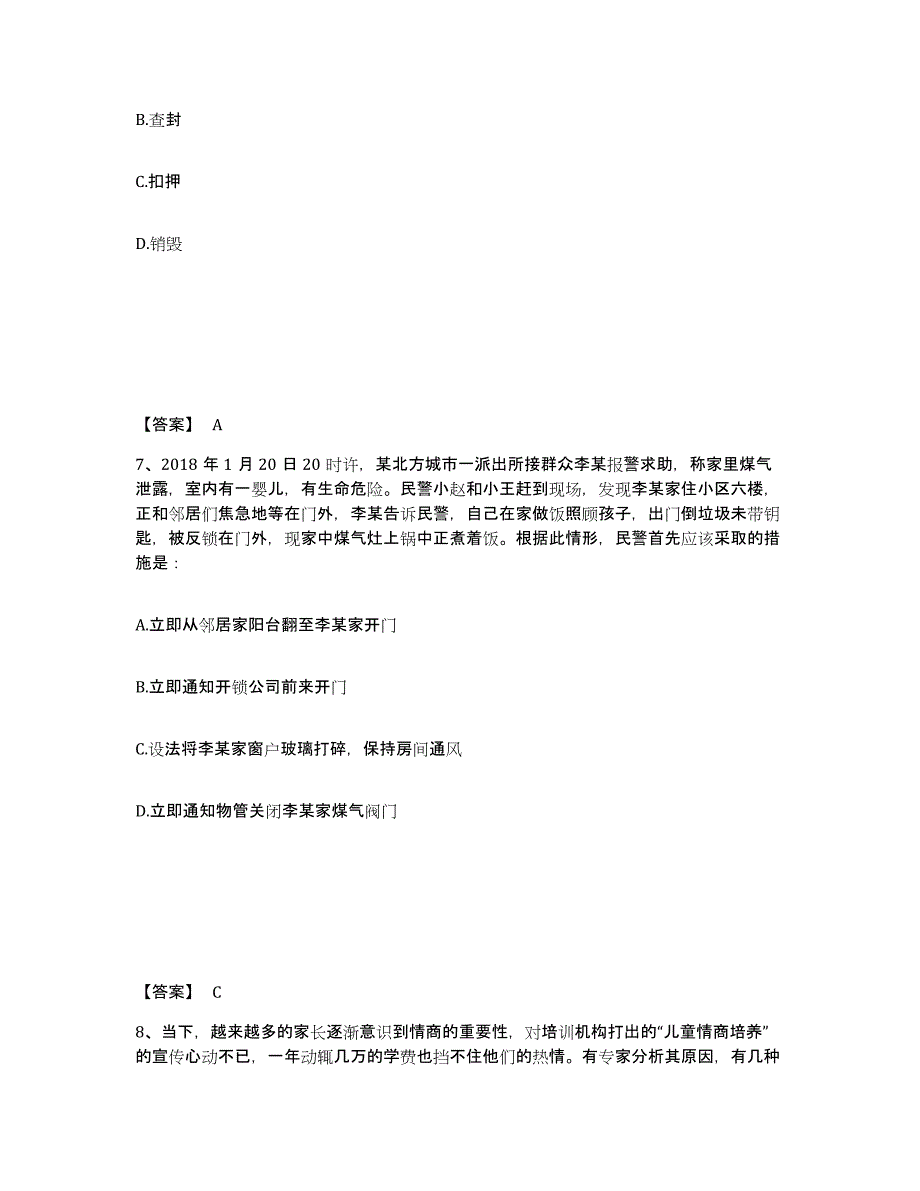 B.查封

C.扣押

D.销毁

【答案】 A

7、2018 年 1 月 20 日 20 时许，某北方城市一派出所接群众李某报警求助，称家里煤气泄露，室内有一婴儿，有生命危险。民警小赵和小王赶到现场，发现李某家住小区六楼，正和邻居们焦急地等在门外，李某告诉民警，自己在家做饭照顾孩子，出门倒垃圾未带钥匙，被反锁在门外，现家中煤气灶上锅中正煮着饭。根据此情形，民警首先应该采取的措施是：

A.立即从邻居家阳台翻至李某家开门

B.立即通知开锁公司前来开门

C.设法将李某家窗户玻璃打碎，保持房间通风

D.立即通知物管关闭李某家煤气阀门

【答案】 C

8、当下，越来越多的家长逐渐意识到情商的重要性，对培训机构打出的“儿童情商培养”的宣传心动不已，一年动辄几万的学费也挡不住他们的热情。有专家分析其原因，有几种